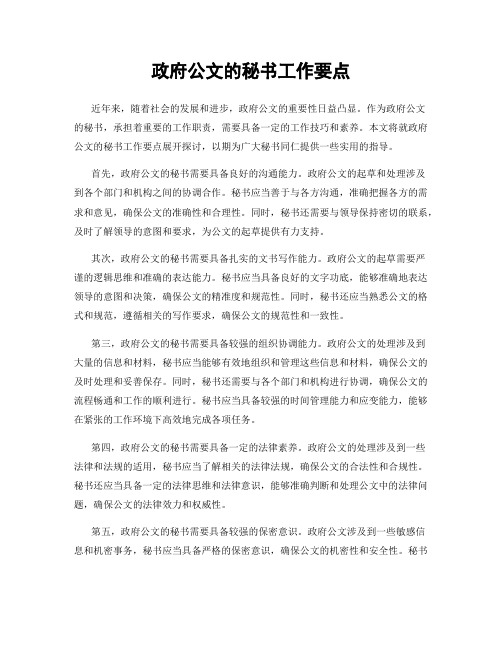 政府公文的秘书工作要点

近年来，随着社会的发展和进步，政府公文的重要性日益凸显。作为政府公文的秘书，承担着重要的工作职责，需要具备一定的工作技巧和素养。本文将就政府公文的秘书工作要点展开探讨，以期为广大秘书同仁提供一些实用的指导。

首先，政府公文的秘书需要具备良好的沟通能力。政府公文的起草和处理涉及到各个部门和机构之间的协调合作。秘书应当善于与各方沟通，准确把握各方的需求和意见，确保公文的准确性和合理性。同时，秘书还需要与领导保持密切的联系，及时了解领导的意图和要求，为公文的起草提供有力支持。

其次，政府公文的秘书需要具备扎实的文书写作能力。政府公文的起草需要严谨的逻辑思维和准确的表达能力。秘书应当具备良好的文字功底，能够准确地表达领导的意图和决策，确保公文的精准度和规范性。同时，秘书还应当熟悉公文的格式和规范，遵循相关的写作要求，确保公文的规范性和一致性。

第三，政府公文的秘书需要具备较强的组织协调能力。政府公文的处理涉及到大量的信息和材料，秘书应当能够有效地组织和管理这些信息和材料，确保公文的及时处理和妥善保存。同时，秘书还需要与各个部门和机构进行协调，确保公文的流程畅通和工作的顺利进行。秘书应当具备较强的时间管理能力和应变能力，能够在紧张的工作环境下高效地完成各项任务。

第四，政府公文的秘书需要具备一定的法律素养。政府公文的处理涉及到一些法律和法规的适用，秘书应当了解相关的法律法规，确保公文的合法性和合规性。秘书还应当具备一定的法律思维和法律意识，能够准确判断和处理公文中的法律问题，确保公文的法律效力和权威性。

第五，政府公文的秘书需要具备较强的保密意识。政府公文涉及到一些敏感信息和机密事务，秘书应当具备严格的保密意识，确保公文的机密性和安全性。秘书